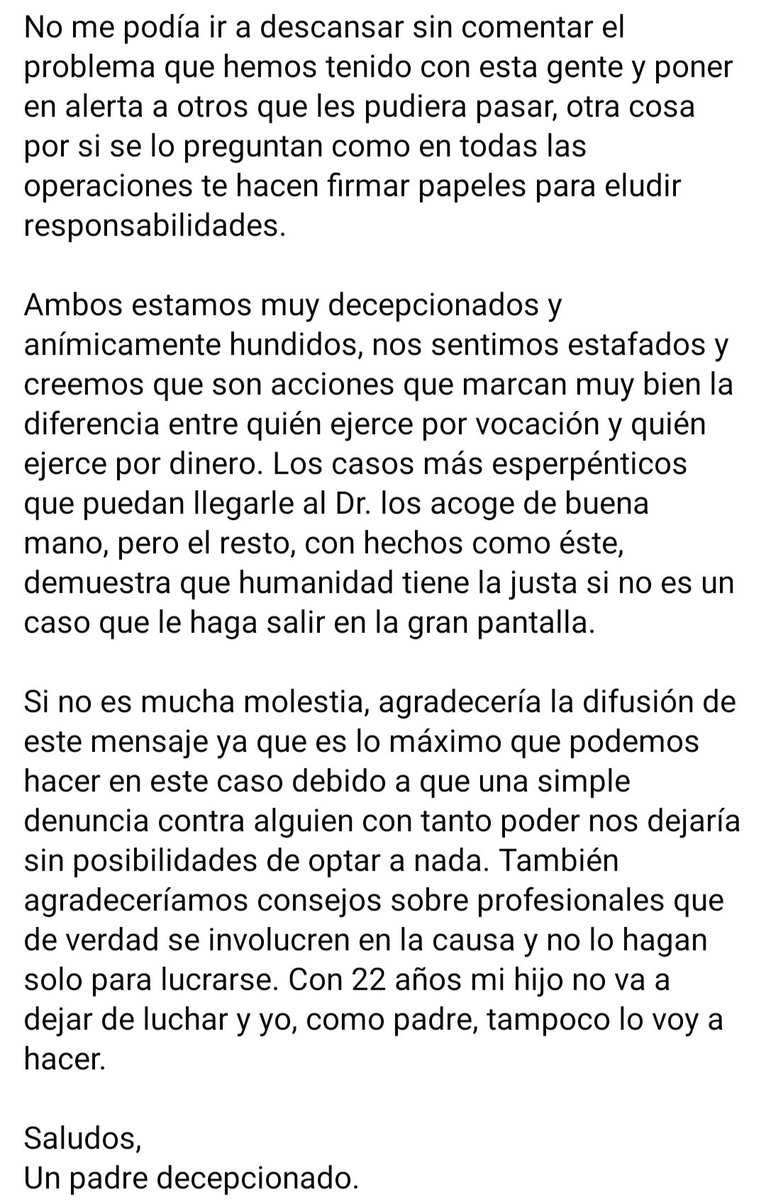 No me podía ir a descansar sin comentar el problema que hemos tenido con esta gente y poner en alerta a otros que les pudiera pasar, otra cosa por si se lo preguntan como en todas las operaciones te hacen firmar papeles para eludir responsabilidades.

Ambos estamos muy decepcionados y anímicamente hundidos, nos sentimos estafados y creemos que son acciones que marcan muy bien la diferencia entre quién ejerce por vocación y quién ejerce por dinero. Los casos más esperpénticos que puedan llegarle al Dr. los acoge de buena mano, pero el resto, con hechos como éste, demuestra que humanidad tiene la justa si no es un caso que le haga salir en la gran pantalla.

Si no es mucha molestia, agradecería la difusión de este mensaje ya que es lo máximo que podemos hacer en este caso debido a que una simple denuncia contra alguien con tanto poder nos dejaría sin posibilidades de optar a nada. También agradeceríamos consejos sobre profesionales que de verdad se involucren en la causa y no lo hagan solo para lucrarse. Con 22 años mi hijo no va a dejar de luchar y yo, como padre, tampoco lo voy a hacer.

Saludos,
Un padre decepcionado.